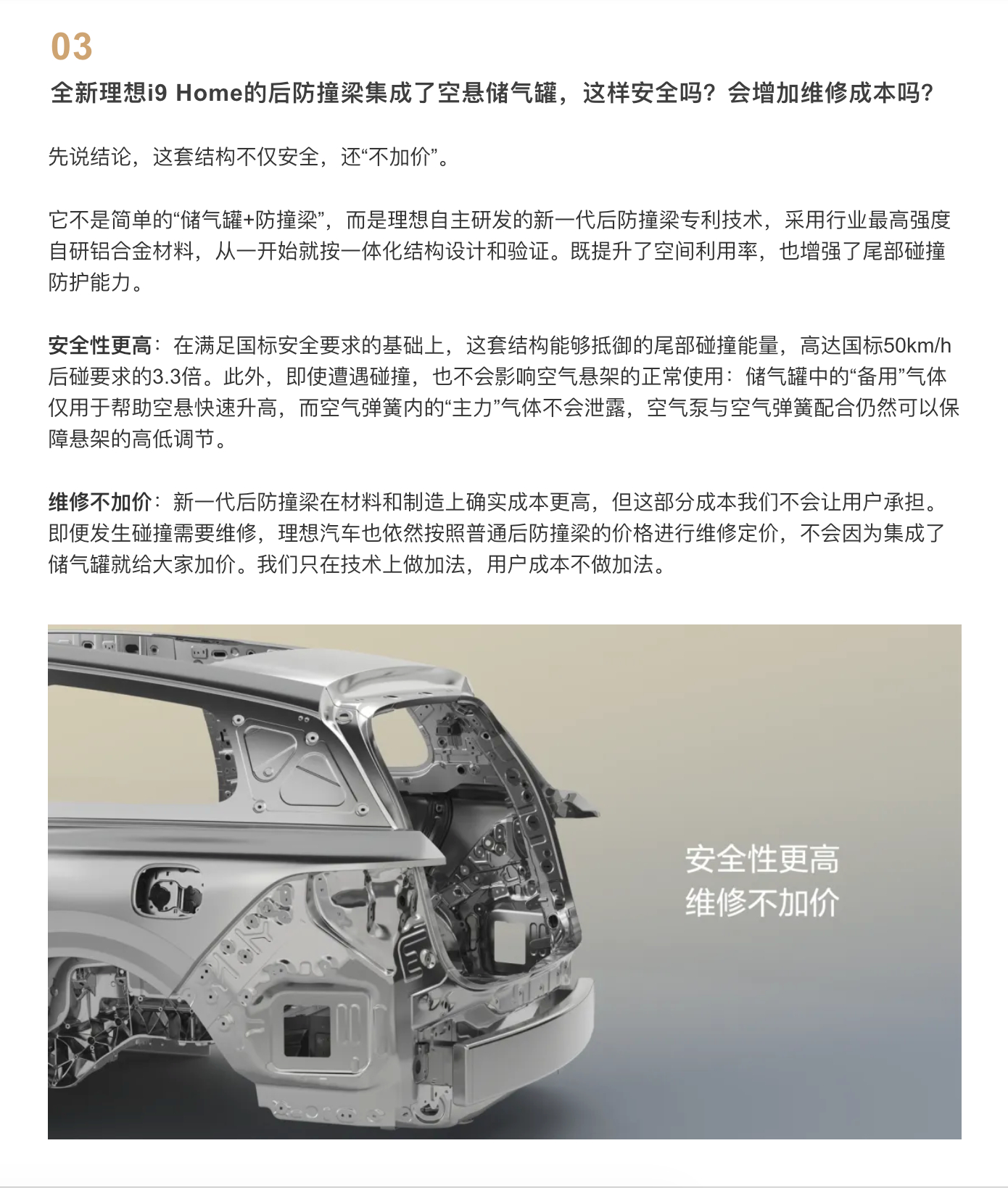 03

全新理想i9 Home的后防撞梁集成了空悬储气罐，这样安全吗？会增加维修成本吗？

先说结论，这套结构不仅安全，还“不加价”。

它不是简单的“储气罐+防撞梁”，而是理想自主研发的新一代后防撞梁专利技术，采用行业最高强度自研铝合金材料，从一开始就按一体化结构设计和验证。既提升了空间利用率，也增强了尾部碰撞防护能力。

安全性更高：在满足国标安全要求的基础上，这套结构能够抵御的尾部碰撞能量，高达国标50km/h后碰要求的3.3倍。此外，即使遭遇碰撞，也不会影响空气悬架的正常使用：储气罐中的“备用”气体仅用于帮助空悬快速升高，而空气弹簧内的“主力”气体不会泄露，空气泵与空气弹簧配合仍然可以保障悬架的高低调节。

维修不加价：新一代后防撞梁在材料和制造上确实成本更高，但这部分成本我们不会让用户承担。即便发生碰撞需要维修，理想汽车也依然按照普通后防撞梁的价格进行维修定价，不会因为集成了储气罐就给大家加价。我们只在技术上做加法，用户成本不做加法。

安全性更高
维修不加价